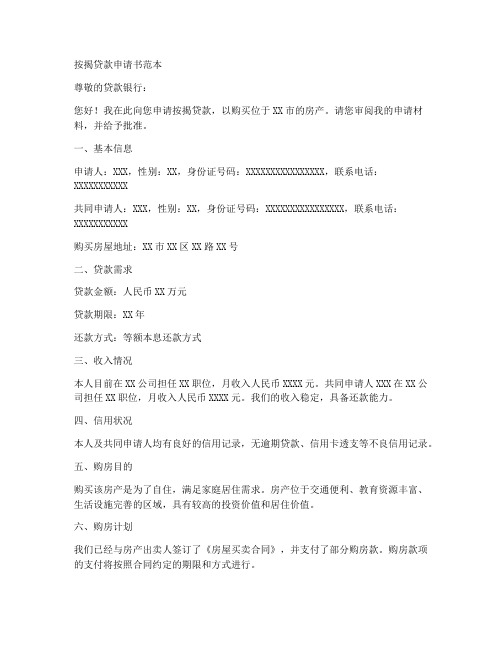 按揭贷款申请书范本

尊敬的贷款银行：

您好！我在此向您申请按揭贷款，以购买位于XX市的房产。请您审阅我的申请材料，并给予批准。

一、基本信息

申请人：XXX，性别：XX，身份证号码：XXXXXXXXXXXXXXXX，联系电话：XXXXXXXXXXX

共同申请人：XXX，性别：XX，身份证号码：XXXXXXXXXXXXXXXX，联系电话：XXXXXXXXXXX

购买房屋地址：XX市XX区XX路XX号

二、贷款需求

贷款金额：人民币XX万元

贷款期限：XX年

还款方式：等额本息还款方式

三、收入情况

本人目前在XX公司担任XX职位，月收入人民币XXXX元。共同申请人XXX在XX公司担任XX职位，月收入人民币XXXX元。我们的收入稳定，具备还款能力。

四、信用状况

本人及共同申请人均有良好的信用记录，无逾期贷款、信用卡透支等不良信用记录。

五、购房目的

购买该房产是为了自住，满足家庭居住需求。房产位于交通便利、教育资源丰富、生活设施完善的区域，具有较高的投资价值和居住价值。

六、购房计划

我们已经与房产出卖人签订了《房屋买卖合同》，并支付了部分购房款。购房款项的支付将按照合同约定的期限和方式进行。